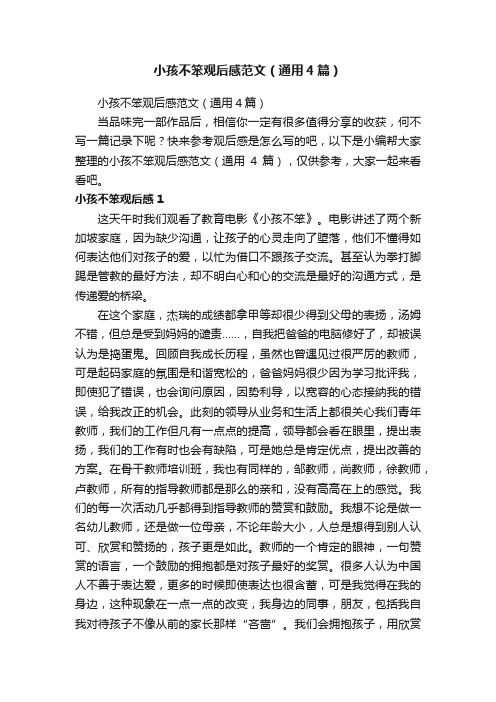 小孩不笨观后感范文（通用4篇）

小孩不笨观后感范文（通用4篇）

当品味完一部作品后，相信你一定有很多值得分享的收获，何不写一篇记录下呢？快来参考观后感是怎么写的吧，以下是小编帮大家整理的小孩不笨观后感范文（通用 4 篇），仅供参考，大家一起来看看吧。

小孩不笨观后感 1

这天午时我们观看了教育电影《小孩不笨》。电影讲述了两个新加坡家庭，因为缺少沟通，让孩子的心灵走向了堕落，他们不懂得如何表达他们对孩子的爱，以忙为借口不跟孩子交流。甚至认为拳打脚踢是管教的最好方法，却不明白心和心的交流是最好的沟通方式，是传递爱的桥梁。

在这个家庭，杰瑞的成绩都拿甲等却很少得到父母的表扬，汤姆不错，但总是受到妈妈的谴责……，自我把爸爸的电脑修好了，却被误认为是捣蛋鬼。回顾自我成长历程，虽然也曾遇见过很严厉的教师，可是起码家庭的氛围是和谐宽松的，爸爸妈妈很少因为学习批评我，即使犯了错误，也会询问原因，因势利导，以宽容的心态接纳我的错误，给我改正的机会。此刻的领导从业务和生活上都很关心我们青年教师，我们的工作但凡有一点点的提高，领导都会看在眼里，提出表扬，我们的工作有时也会有缺陷，可是她总是肯定优点，提出改善的方案。在骨干教师培训班，我也有同样的，邹教师，尚教师，徐教师，卢教师，所有的指导教师都是那么的亲和，没有高高在上的感觉。我们的每一次活动几乎都得到指导教师的赞赏和鼓励。我想不论是做一名幼儿教师，还是做一位母亲，不论年龄大小，人总是想得到别人认可、欣赏和赞扬的，孩子更是如此。教师的一个肯定的眼神，一句赞赏的语言，一个鼓励的拥抱都是对孩子最好的奖赏。很多人认为中国人不善于表达爱，更多的时候即使表达也很含蓄，可是我觉得在我的身边，这种现象在一点一点的改变，我身边的同事，朋友，包括我自我对待孩子不像从前的家长那样“吝啬”。我们会拥抱孩子，用欣赏